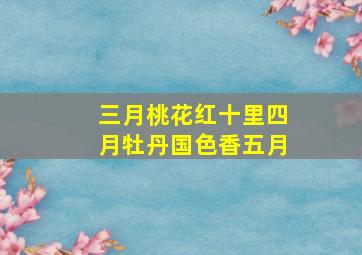 三月桃花红十里四月牡丹国色香五月